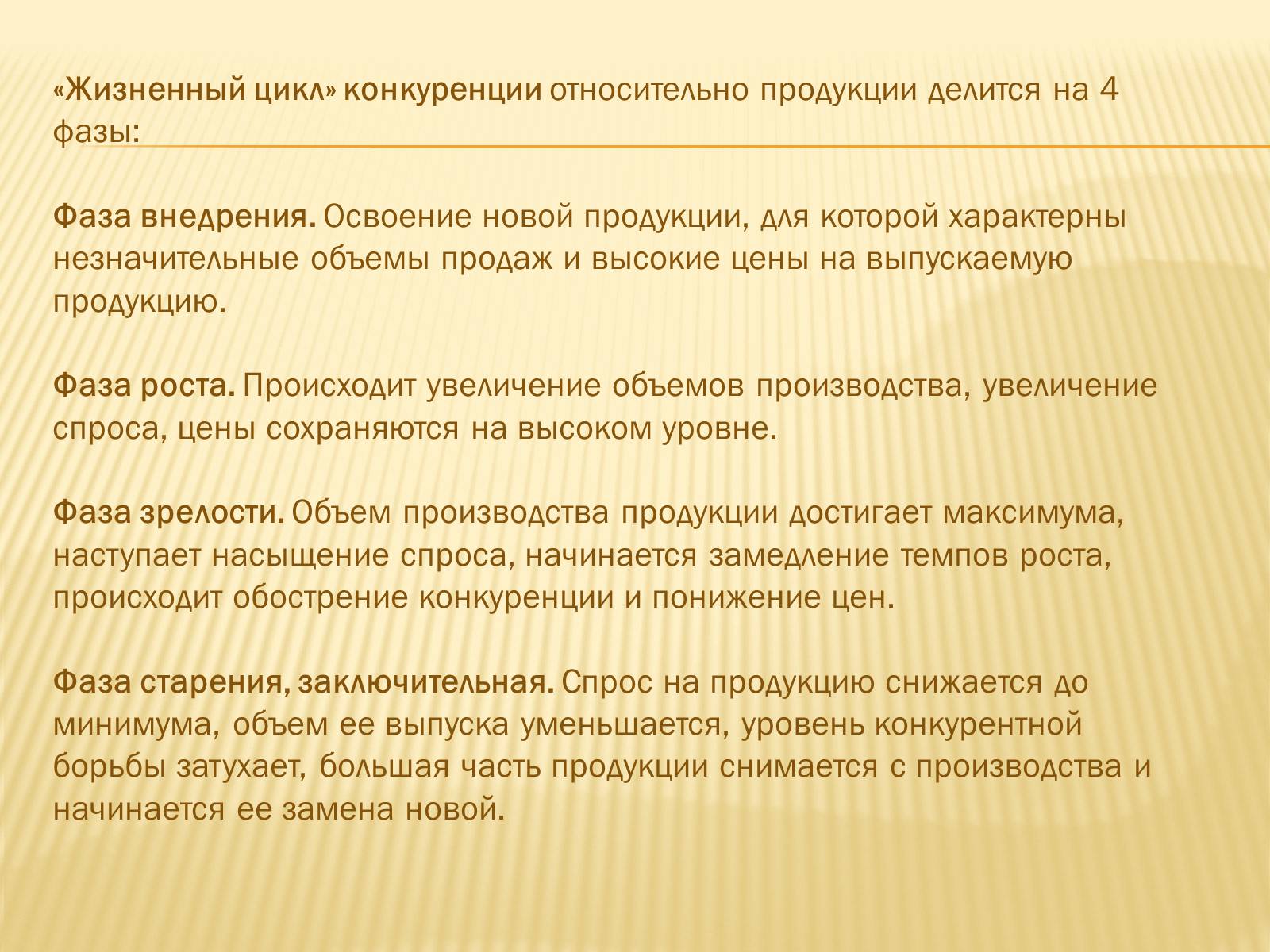 «Жизненный цикл» конкуренции относительно продукции делится на 4 фазы:

Фаза внедрения. Освоение новой продукции, для которой характерны незначительные объемы продаж и высокие цены на выпускаемую продукцию.

Фаза роста. Происходит увеличение объемов производства, увеличение спроса, цены сохраняются на высоком уровне.

Фаза зрелости. Объем производства продукции достигает максимума, наступает насыщение спроса, начинается замедление темпов роста, происходит обострение конкуренции и понижение цен.

Фаза старения, заключительная. Спрос на продукцию снижается до минимума, объем ее выпуска уменьшается, уровень конкурентной борьбы затухает, большая часть продукции снимается с производства и начинается ее замена новой.